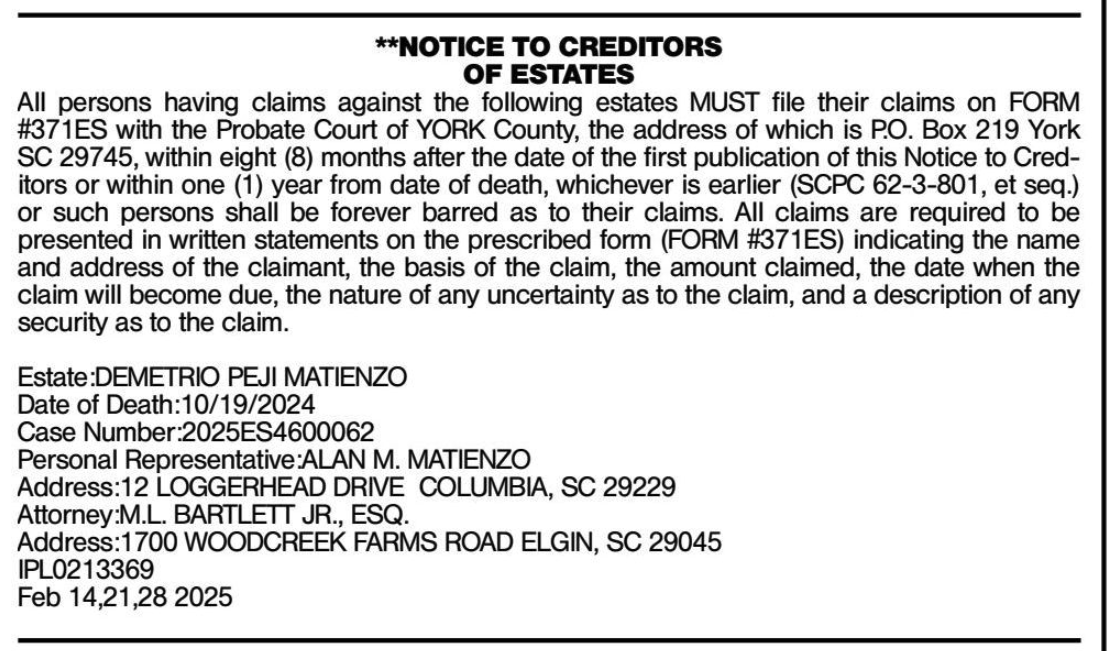 **NOTICE TO CREDITORS
OF ESTATES

All persons having claims against the following estates MUST file their claims on FORM #371ES with the Probate Court of YORK County, the address of which is P.O. Box 219 York SC 29745, within eight (8) months after the date of the first publication of this Notice to Creditors or within one (1) year from date of death, whichever is earlier (SCPC 62-3-801, et seq.) or such persons shall be forever barred as to their claims. All claims are required to be presented in written statements on the prescribed form (FORM #371ES) indicating the name and address of the claimant, the basis of the claim, the amount claimed, the date when the claim will become due, the nature of any uncertainty as to the claim, and a description of any security as to the claim.

Estate:DEMETRIO PEJI MATIENZO
Date of Death:10/19/2024
Case Number:2025ES4600062
Personal Representative:ALAN M. MATIENZO
Address:12 LOGGERHEAD DRIVE COLUMBIA, SC 29229
Attorney:M.L. BARTLETT JR., ESQ.
Address:1700 WOODCREEK FARMS ROAD ELGIN, SC 29045
IPL0213369
Feb 14,21,28 2025